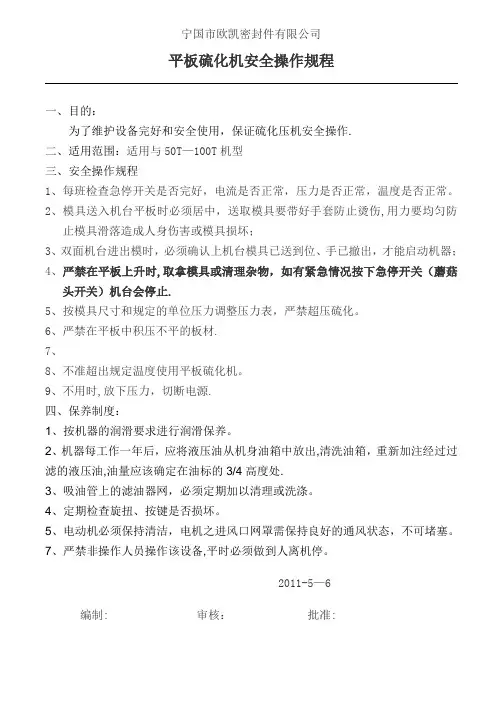 宁国市欧凯密封件有限公司

平板硫化机安全操作规程

一、目的：

为了维护设备完好和安全使用，保证硫化压机安全操作.

二、适用范围：适用与 50T—100T 机型

三、安全操作规程

1、每班检查急停开关是否完好，电流是否正常，压力是否正常，温度是否正常。

2、模具送入机台平板时必须居中，送取模具要带好手套防止烫伤,用力要均匀防止模具滑落造成人身伤害或模具损坏；

3、双面机台进出模时，必须确认上机台模具已送到位、手已撤出，才能启动机器；

4、严禁在平板上升时,取拿模具或清理杂物，如有紧急情况按下急停开关（蘑菇头开关）机台会停止.

5、按模具尺寸和规定的单位压力调整压力表，严禁超压硫化。

6、严禁在平板中积压不平的板材.

7、

8、不准超出规定温度使用平板硫化机。

9、不用时,放下压力，切断电源.

四、保养制度：

1、按机器的润滑要求进行润滑保养。

2、机器每工作一年后，应将液压油从机身油箱中放出,清洗油箱，重新加注经过过滤的液压油,油量应该确定在油标的 3/4 高度处.

3、吸油管上的滤油器网，必须定期加以清理或洗涤。

4、定期检查旋扭、按键是否损坏。

5、电动机必须保持清洁，电机之进风口网罩需保持良好的通风状态，不可堵塞。

7、严禁非操作人员操作该设备,平时必须做到人离机停。

2011-5—6

编制：　　审核：　　批准：